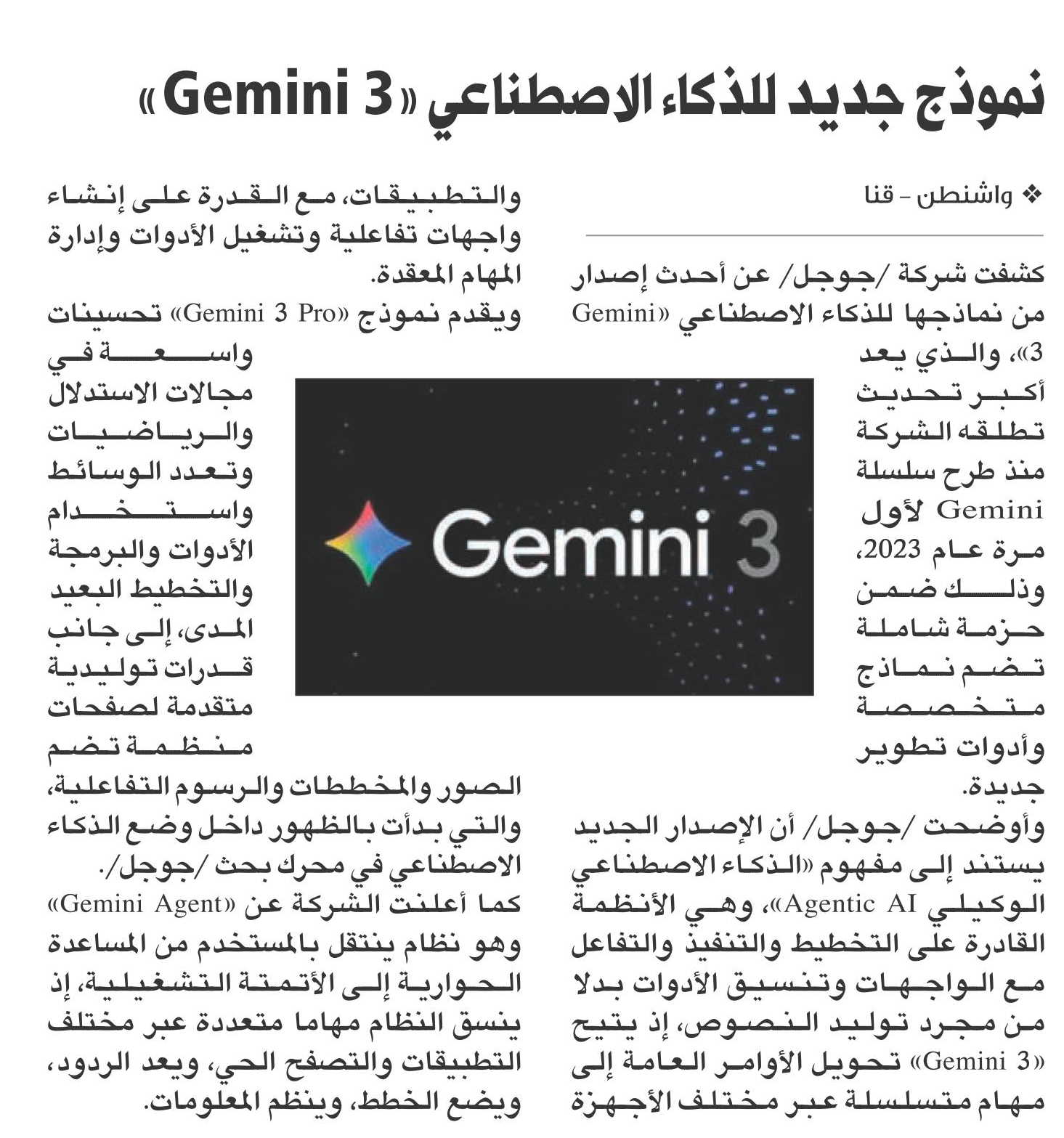 نموذج جديد للذكاء الاصطناعي «Gemini 3»

❖ واشنطن - قنا

كشفت شركة /جوجل/ عن أحدث إصدار من نماذجها للذكاء الاصطناعي «Gemini 3»، والذي يعد أكبر تحديث تطلقه الشركة منذ طرح سلسلة Gemini لأول مرة عام 2023، وذلك ضمن حزمة شاملة تضم نماذج متخصصة وأدوات تطوير جديدة.

وأوضحت /جوجل/ أن الإصدار الجديد يستند إلى مفهوم «الذكاء الاصطناعي الوكيلي Agentic AI»، وهي الأنظمة القادرة على التخطيط والتنفيذ والتفاعل مع الواجهات وتنسيق الأدوات بدلا من مجرد توليد النصوص، إذ يتيح «Gemini 3» تحويل الأوامر العامة إلى مهام متسلسلة عبر مختلف الأجهزة والتطبيقات، مع القدرة على إنشاء واجهات تفاعلية وتشغيل الأدوات وإدارة المهام المعقدة.

ويقدم نموذج «Gemini 3 Pro» تحسينات واسعة في مجالات الاستدلال والرياضيات وتعدد الوسائط واستخدام الأدوات والبرمجة والتخطيط البعيد المدى، إلى جانب قدرات توليدية متقدمة لصفحات منظمة تضم الصور والمخططات والرسوم التفاعلية، والتي بدأت بالظهور داخل وضع الذكاء الاصطناعي في محرك بحث /جوجل/.

كما أعلنت الشركة عن «Gemini Agent» وهو نظام ينتقل بالمستخدم من المساعدة الحوارية إلى الأتمتة التشغيلية، إذ ينسق النظام مهاما متعددة عبر مختلف التطبيقات والتصفح الحي، ويعد الردود، ويضع الخطط، وينظم المعلومات.

Gemini 3